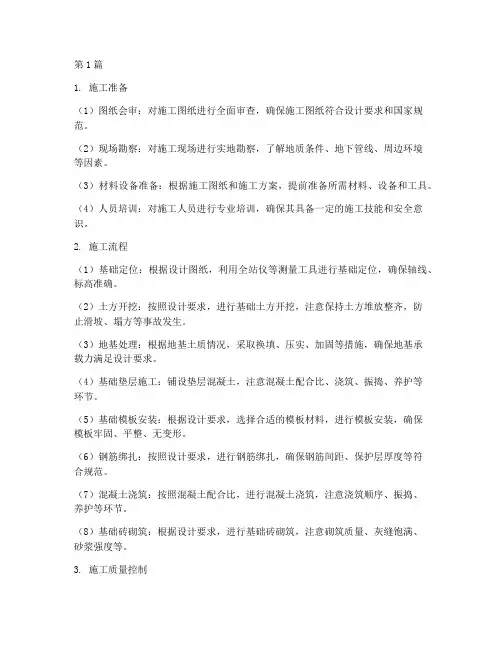 第1篇

1. 施工准备

（1）图纸会审：对施工图纸进行全面审查，确保施工图纸符合设计要求和国家规范。

（2）现场勘察：对施工现场进行实地勘察，了解地质条件、地下管线、周边环境等因素。

（3）材料设备准备：根据施工图纸和施工方案，提前准备所需材料、设备和工具。

（4）人员培训：对施工人员进行专业培训，确保其具备一定的施工技能和安全意识。

2. 施工流程

（1）基础定位：根据设计图纸，利用全站仪等测量工具进行基础定位，确保轴线、标高准确。

（2）土方开挖：按照设计要求，进行基础土方开挖，注意保持土方堆放整齐，防止滑坡、塌方等事故发生。

（3）地基处理：根据地基土质情况，采取换填、压实、加固等措施，确保地基承载力满足设计要求。

（4）基础垫层施工：铺设垫层混凝土，注意混凝土配合比、浇筑、振捣、养护等环节。

（5）基础模板安装：根据设计要求，选择合适的模板材料，进行模板安装，确保模板牢固、平整、无变形。

（6）钢筋绑扎：按照设计要求，进行钢筋绑扎，确保钢筋间距、保护层厚度等符合规范。

（7）混凝土浇筑：按照混凝土配合比，进行混凝土浇筑，注意浇筑顺序、振捣、养护等环节。

（8）基础砖砌筑：根据设计要求，进行基础砖砌筑，注意砌筑质量、灰缝饱满、砂浆强度等。

3. 施工质量控制